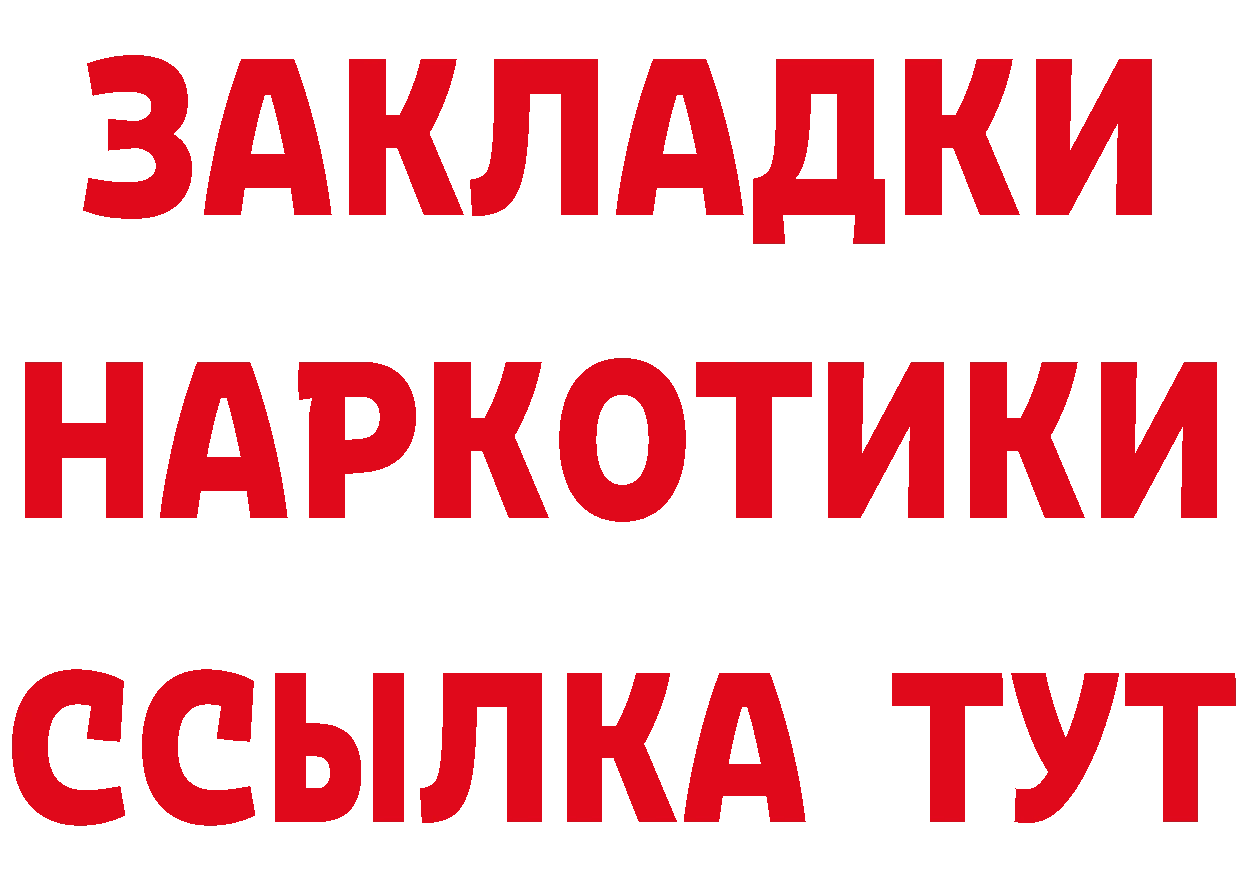 ЗАКЛАДКИ НАРКОТИКИ ССЫЛКА ТУТ